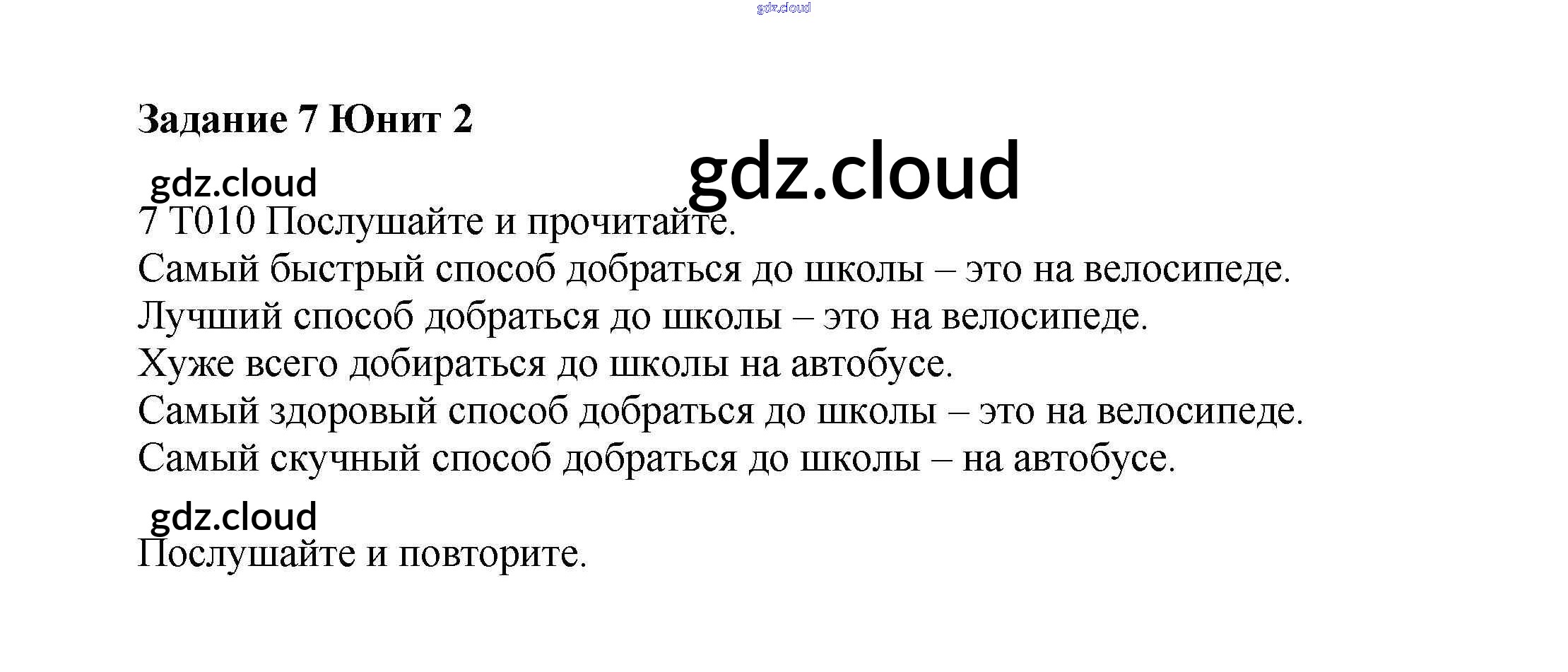 Задание 7 Юнит 2

7 T010 Послушайте и прочитайте.

Самый быстрый способ добраться до школы – это на велосипеде.

Лучший способ добраться до школы – это на велосипеде.

Хуже всего добираться до школы на автобусе.

Самый здоровый способ добраться до школы – это на велосипеде.

Самый скучный способ добраться до школы – на автобусе.

Послушайте и повторите.

gdz.cloud